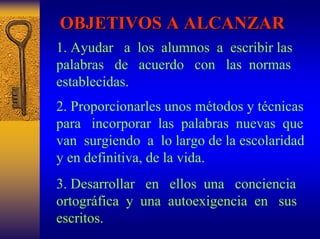 OBJETIVOS A ALCANZAR

1. Ayudar a los alumnos a escribir las palabras de acuerdo con las normas establecidas.

2. Proporcionarles unos métodos y técnicas para incorporar las palabras nuevas que van surgiendo a lo largo de la escolaridad y en definitiva, de la vida.

3. Desarrollar en ellos una conciencia ortográfica y una autoexigencia en sus escritos.